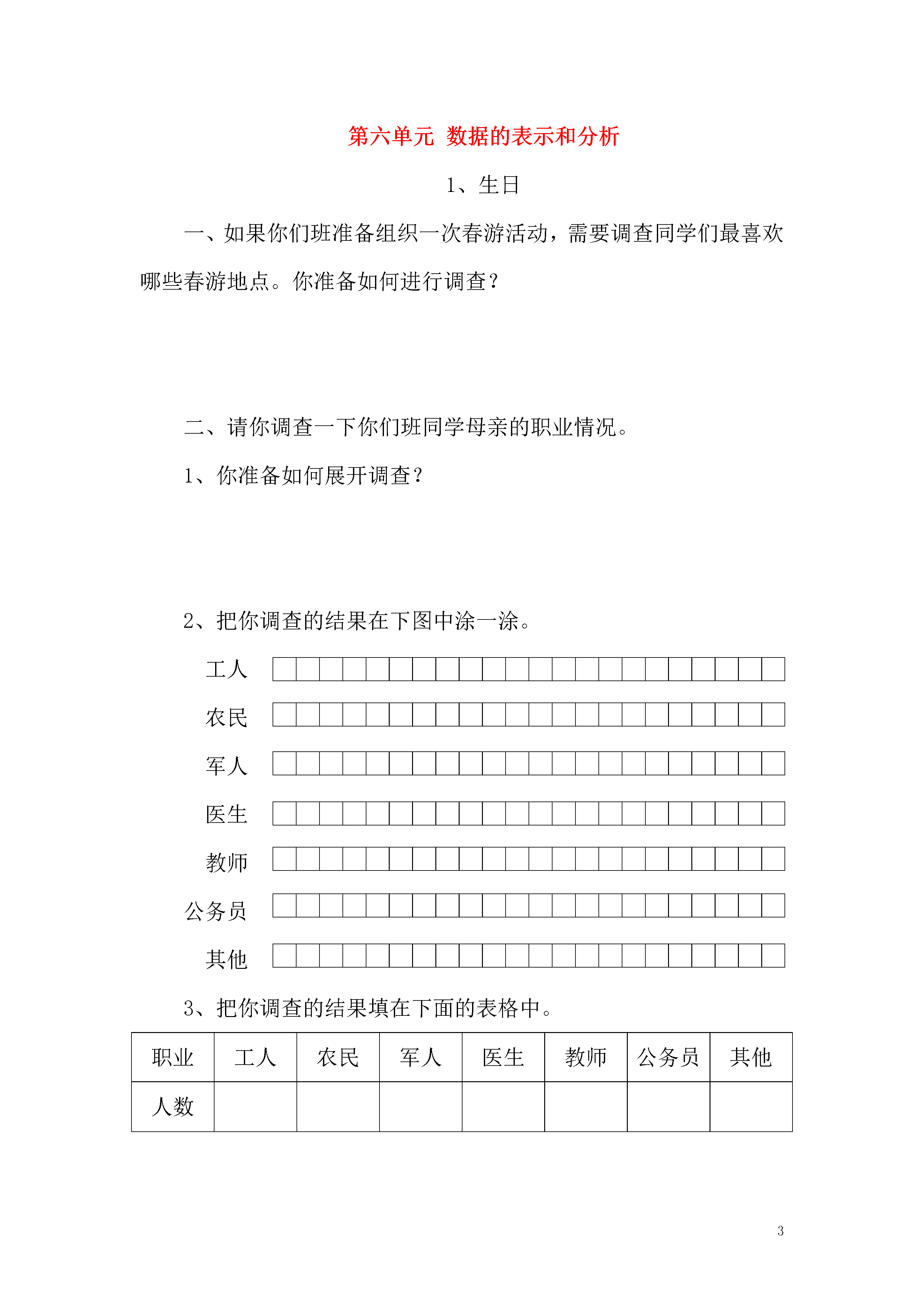 第六单元 数据的表示和分析

1、生日

一、如果你们班准备组织一次春游活动，需要调查同学们最喜欢哪些春游地点。你准备如何进行调查？

二、请你调查一下你们班同学母亲的职业情况。

1、你准备如何展开调查？

2、把你调查的结果在下图中涂一涂。

工人

农民

军人

医生

教师

公务员

其他

3、把你调查的结果填在下面的表格中。

| 职业 | 工人 | 农民 | 军人 | 医生 | 教师 | 公务员 | 其他 |
|---|---|---|---|---|---|---|---|
| 人数 | | | | | | | |

3